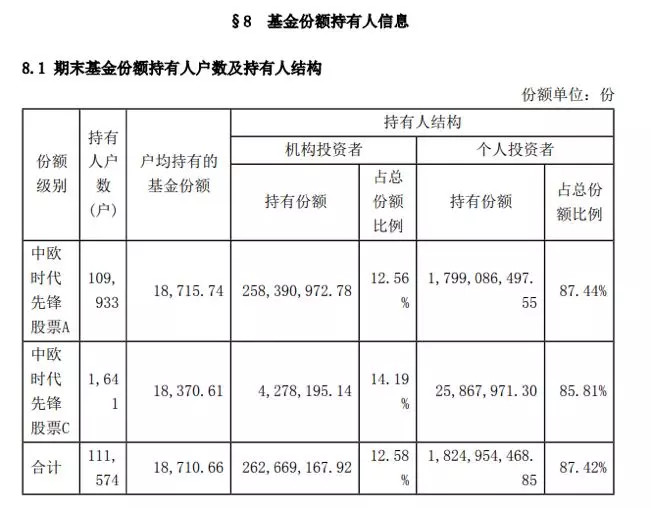 §8 基金份额持有人信息

8.1 期末基金份额持有人户数及持有人结构

份额单位：份

| 份额级别 | 持有人户数(户) | 户均持有的基金份额 | 持有人结构 | | | |
|---|---|---|---|---|---|---|
| | | | 机构投资者 | | 个人投资者 | |
| | | | 持有份额 | 占总份额比例 | 持有份额 | 占总份额比例 |
| 中欧时代先锋股票A | 109,933 | 18,715.74 | 258,390,972.78 | 12.56% | 1,799,086,497.55 | 87.44% |
| 中欧时代先锋股票C | 1,641 | 18,370.61 | 4,278,195.14 | 14.19% | 25,867,971.30 | 85.81% |
| 合计 | 111,574 | 18,710.66 | 262,669,167.92 | 12.58% | 1,824,954,468.85 | 87.42% |